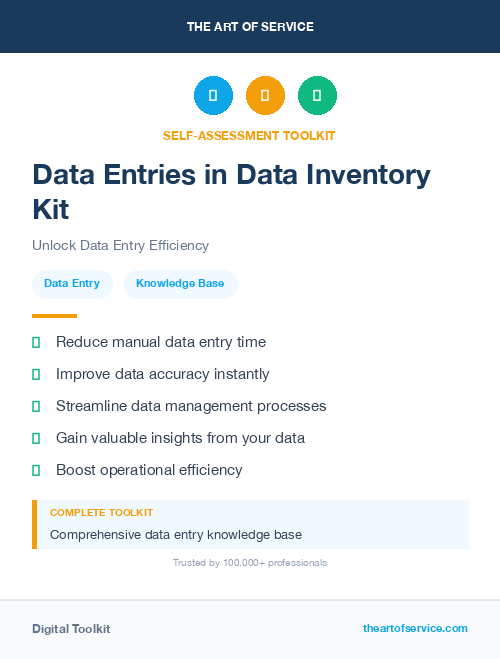 THE ART OF SERVICE

SELF-ASSESSMENT TOOLKIT

Data Entries in Data Inventory Kit

Unlock Data Entry Efficiency

Data Entry

Knowledge Base

Reduce manual data entry time

Improve data accuracy instantly

Streamline data management processes

Gain valuable insights from your data

Boost operational efficiency

COMPLETE TOOLKIT

Comprehensive data entry knowledge base

Trusted by 100,000+ professionals

Digital Toolkit

theartofservice.com